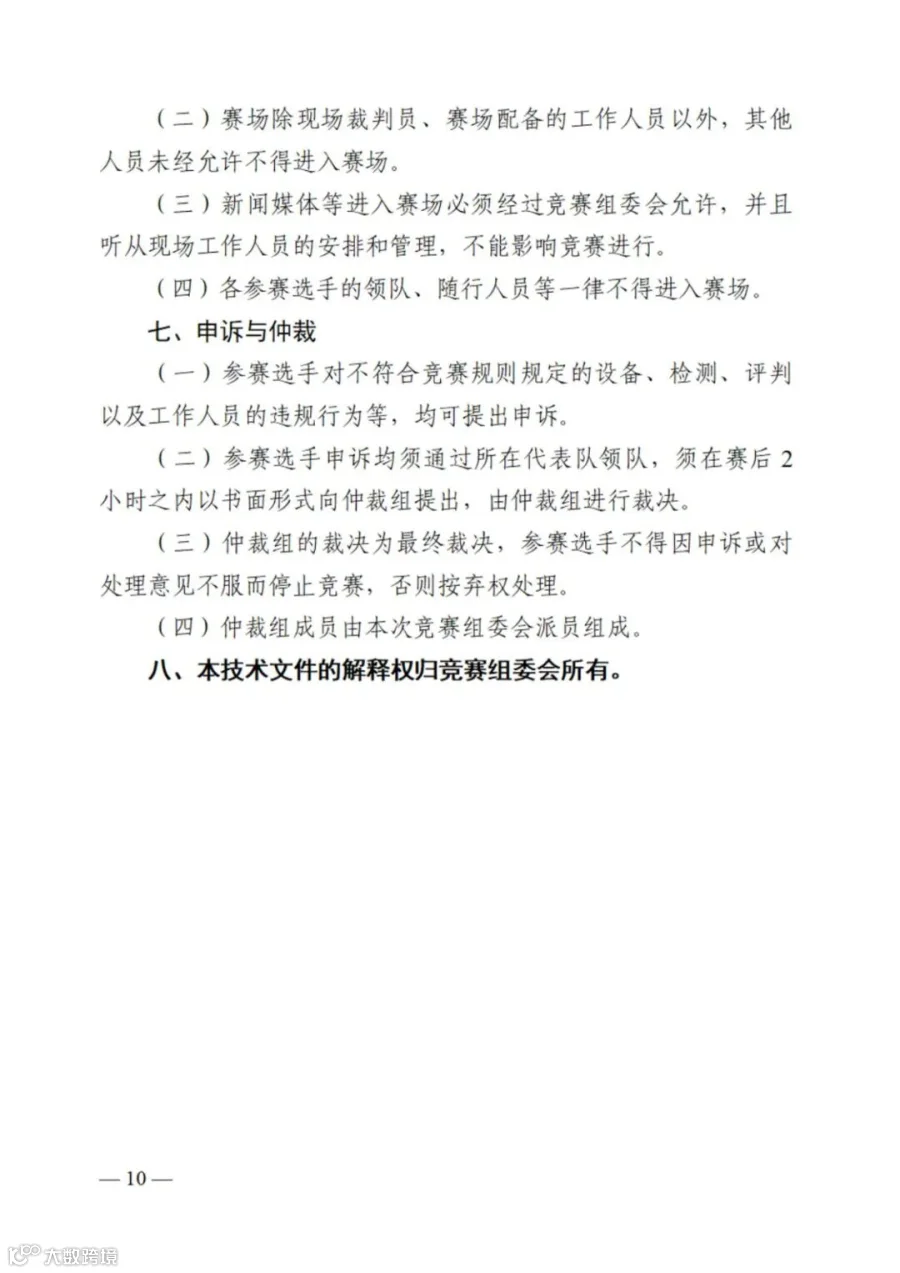 （二）赛场除现场裁判员、赛场配备的工作人员以外，其他人员未经允许不得进入赛场。

（三）新闻媒体等进入赛场必须经过竞赛组委会允许，并且听从现场工作人员的安排和管理，不能影响竞赛进行。

（四）各参赛选手的领队、随行人员等一律不得进入赛场。

七、申诉与仲裁

（一）参赛选手对不符合竞赛规则规定的设备、检测、评判以及工作人员的违规行为等，均可提出申诉。

（二）参赛选手申诉均须通过所在代表队领队，须在赛后 2 小时之内以书面形式向仲裁组提出，由仲裁组进行裁决。

（三）仲裁组的裁决为最终裁决，参赛选手不得因申诉或对处理意见不服而停止竞赛，否则按弃权处理。

（四）仲裁组成员由本次竞赛组委会派员组成。

八、本技术文件的解释权归竞赛组委会所有。

— 10 —

大数跨境